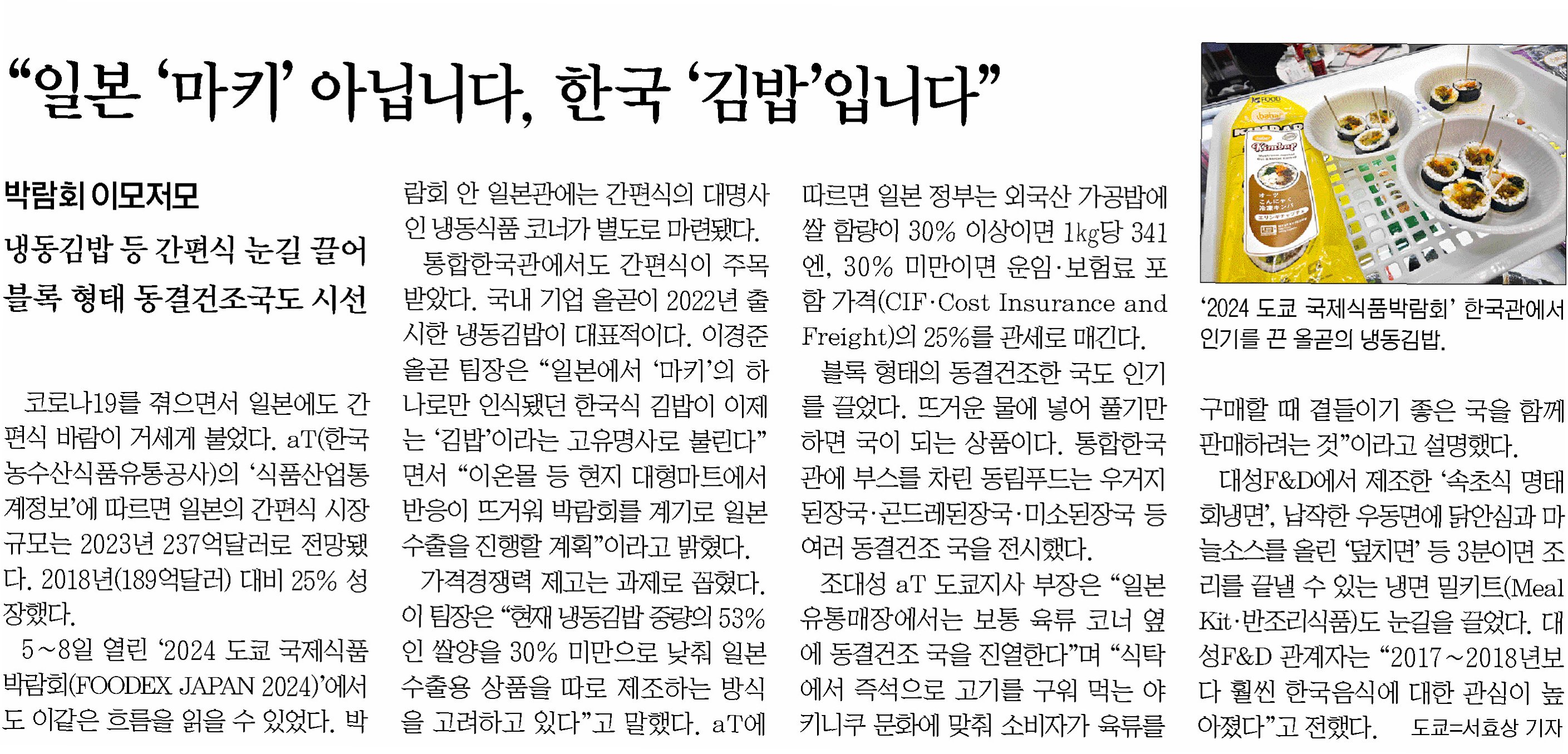 “일본 ‘마키’ 아닙니다, 한국 ‘김밥’입니다”

박람회 이모저모

냉동김밥 등 간편식 눈길 끌어
블록 형태 동결건조국도 시선

코로나19를 겪으면서 일본에도 간편식 바람이 거세게 불었다. aT(한국농수산식품유통공사)의 ‘식품산업통계정보’에 따르면 일본의 간편식 시장 규모는 2023년 237억달러로 전망됐다. 2018년(189억달러) 대비 25% 성장했다.

5~8일 열린 ‘2024 도쿄 국제식품박람회(FOODEX JAPAN 2024)’에서도 이같은 흐름을 읽을 수 있었다. 박람회 안 일본관에는 간편식의 대명사인 냉동식품 코너가 별도로 마련됐다.

통합한국관에서도 간편식이 주목받았다. 국내 기업 올곧이 2022년 출시한 냉동김밥이 대표적이다. 이경준 올곧 팀장은 “일본에서 ‘마키’의 하나로만 인식됐던 한국식 김밥이 이제는 ‘김밥’이라는 고유명사로 불린다”면서 “이온몰 등 현지 대형마트에서 반응이 뜨거워 박람회를 계기로 일본 수출을 진행할 계획”이라고 밝혔다.

가격경쟁력 제고는 과제로 꼽혔다. 이 팀장은 “현재 냉동김밥 중량의 53%인 쌀양을 30% 미만으로 낮춰 일본 수출용 상품을 따로 제조하는 방식을 고려하고 있다”고 말했다. aT에 따르면 일본 정부는 외국산 가공밥에 쌀 함량이 30% 이상이면 1㎏당 341엔, 30% 미만이면 운임·보험료 포함 가격(CIF·Cost Insurance and Freight)의 25%를 관세로 매긴다.

블록 형태의 동결건조한 국도 인기를 끌었다. 뜨거운 물에 넣어 풀기만 하면 국이 되는 상품이다. 통합한국관에 부스를 차린 동림푸드는 우거지된장국·곤드레된장국·미소된장국 등 여러 동결건조 국을 전시했다.

조대성 aT 도쿄지사 부장은 “일본 유통매장에서는 보통 육류 코너 옆에 동결건조 국을 진열한다”며 “식탁에서 즉석으로 고기를 구워 먹는 야키니쿠 문화에 맞춰 소비자가 육류를 구매할 때 곁들이기 좋은 국을 함께 판매하려는 것”이라고 설명했다.

대성F&D에서 제조한 ‘속초식 명태회냉면’, 납작한 우동면에 닭안심과 마늘소스를 올린 ‘덮치면’ 등 3분이면 조리를 끝낼 수 있는 냉면 밀키트(Meal Kit·반조리식품)도 눈길을 끌었다. 대성F&D 관계자는 “2017~2018년보다 훨씬 한국음식에 대한 관심이 높아졌다”고 전했다.   도쿄=서효상 기자

Kimbap

‘2024 도쿄 국제식품박람회’ 한국관에서 인기를 끈 올곧의 냉동김밥.